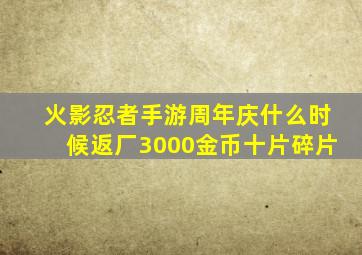 火影忍者手游周年庆什么时候返厂3000金币十片碎片